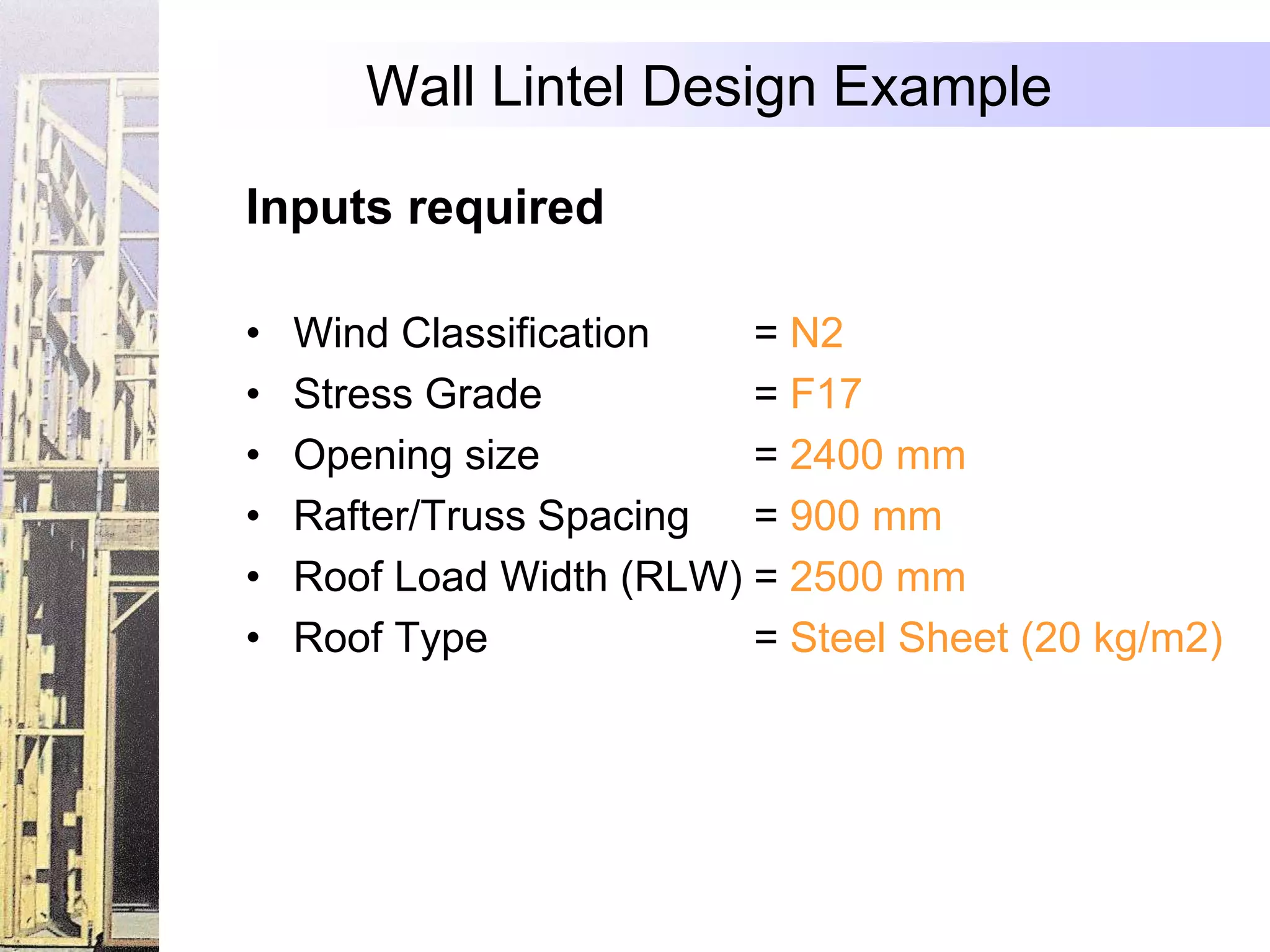 Wall Lintel Design Example

Inputs required

• Wind Classification = N2
• Stress Grade = F17
• Opening size = 2400 mm
• Rafter/Truss Spacing = 900 mm
• Roof Load Width (RLW) = 2500 mm
• Roof Type = Steel Sheet (20 kg/m2)